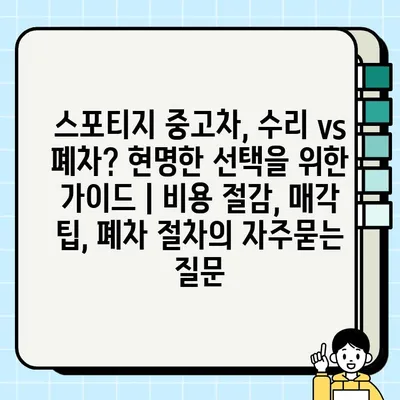 스포티지 중고차, 수리 vs 폐차? 현명한 선택을 위한 가이드 | 비용 절감, 매각 팁, 폐차 절차의 자주묻는 질문